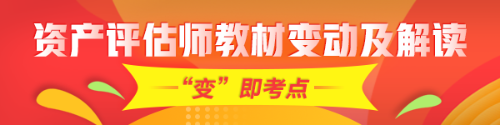 资产评估师教材变动及解读

“变”即考点